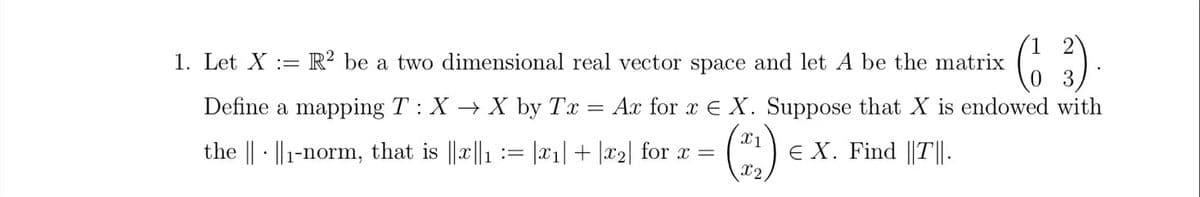 1. Let $X := \mathbb{R}^2$ be a two dimensional real vector space and let $A$ be the matrix $\begin{pmatrix} 1 & 2 \\ 0 & 3 \end{pmatrix}$. Define a mapping $T : X \to X$ by $Tx = Ax$ for $x \in X$. Suppose that $X$ is endowed with the $\|\cdot\|_1$-norm, that is $\|x\|_1 := |x_1| + |x_2|$ for $x = \begin{pmatrix} x_1 \\ x_2 \end{pmatrix} \in X$. Find $\|T\|$.